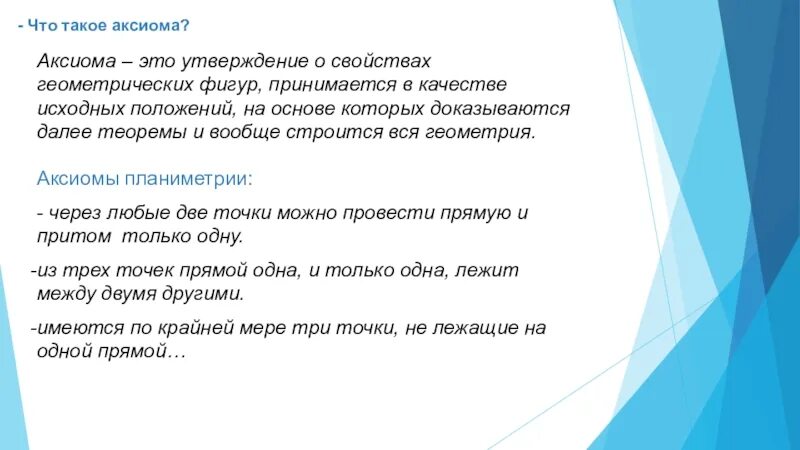 - Что такое аксиома?

Аксиома – это утверждение о свойствах геометрических фигур, принимается в качестве исходных положений, на основе которых доказываются далее теоремы и вообще строится вся геометрия.

Аксиомы планиметрии:

- через любые две точки можно провести прямую и притом только одну.

-из трех точек прямой одна, и только одна, лежит между двумя другими.

-имеются по крайней мере три точки, не лежащие на одной прямой…